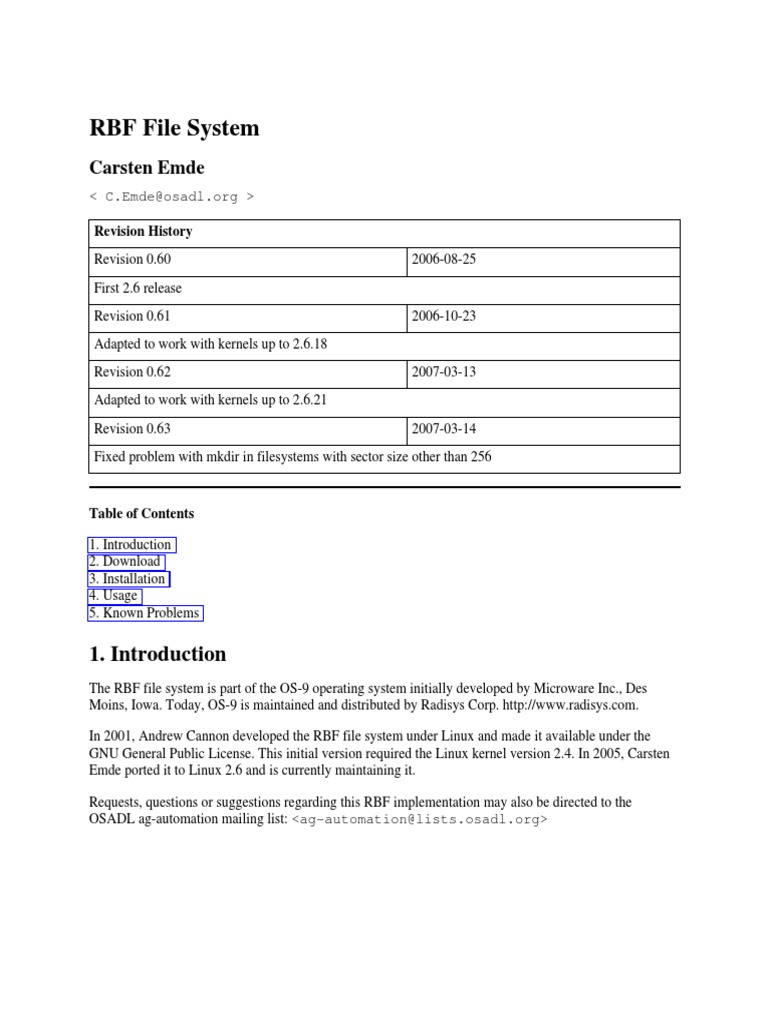 RBF File System

Carsten Emde

< C.Emde@osadl.org >

| Revision History | |
|---|---|
| Revision 0.60 | 2006-08-25 |
| First 2.6 release | |
| Revision 0.61 | 2006-10-23 |
| Adapted to work with kernels up to 2.6.18 | |
| Revision 0.62 | 2007-03-13 |
| Adapted to work with kernels up to 2.6.21 | |
| Revision 0.63 | 2007-03-14 |
| Fixed problem with mkdir in filesystems with sector size other than 256 | |

Table of Contents

1. Introduction
2. Download
3. Installation
4. Usage
5. Known Problems

1. Introduction

The RBF file system is part of the OS-9 operating system initially developed by Microware Inc., Des Moins, Iowa. Today, OS-9 is maintained and distributed by Radisys Corp. http://www.radisys.com.

In 2001, Andrew Cannon developed the RBF file system under Linux and made it available under the GNU General Public License. This initial version required the Linux kernel version 2.4. In 2005, Carsten Emde ported it to Linux 2.6 and is currently maintaining it.

Requests, questions or suggestions regarding this RBF implementation may also be directed to the OSADL ag-automation mailing list: <ag-automation@lists.osadl.org>